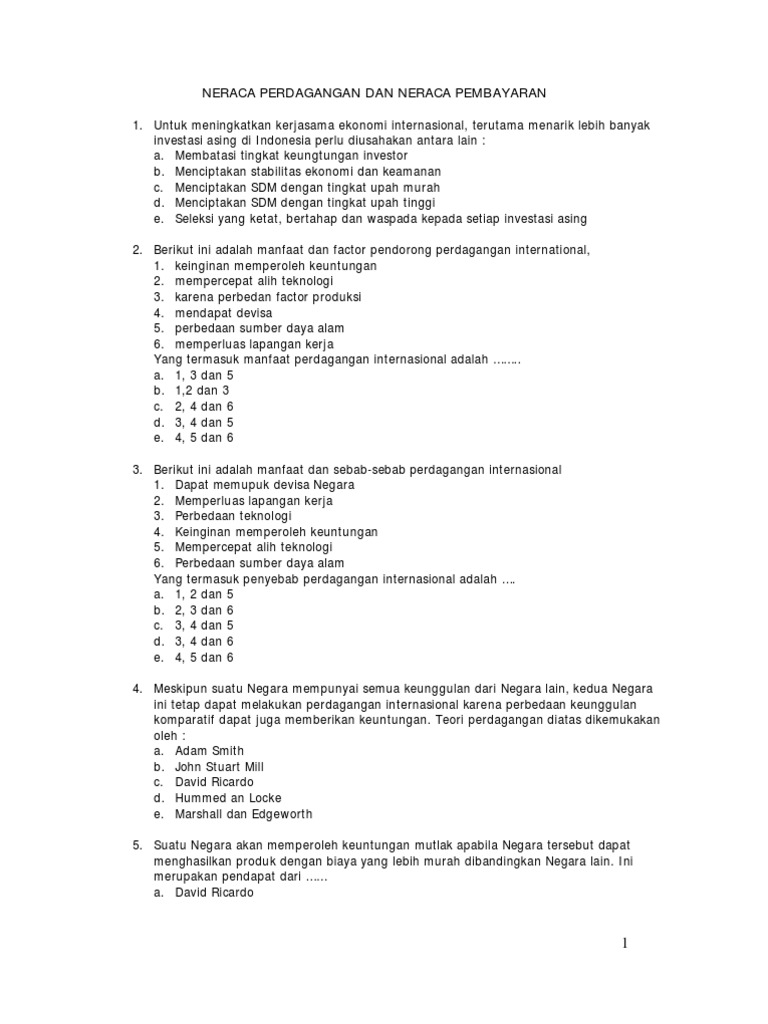 NERACA PERDAGANGAN DAN NERACA PEMBAYARAN

1. Untuk meningkatkan kerjasama ekonomi internasional, terutama menarik lebih banyak investasi asing di Indonesia perlu diusahakan antara lain :
a. Membatasi tingkat keungtungan investor
b. Menciptakan stabilitas ekonomi dan keamanan
c. Menciptakan SDM dengan tingkat upah murah
d. Menciptakan SDM dengan tingkat upah tinggi
e. Seleksi yang ketat, bertahap dan waspada kepada setiap investasi asing

2. Berikut ini adalah manfaat dan factor pendorong perdagangan international,
1. keinginan memperoleh keuntungan
2. mempercepat alih teknologi
3. karena perbedan factor produksi
4. mendapat devisa
5. perbedaan sumber daya alam
6. memperluas lapangan kerja
Yang termasuk manfaat perdagangan internasional adalah ……..
a. 1, 3 dan 5
b. 1,2 dan 3
c. 2, 4 dan 6
d. 3, 4 dan 5
e. 4, 5 dan 6

3. Berikut ini adalah manfaat dan sebab-sebab perdagangan internasional
1. Dapat memupuk devisa Negara
2. Memperluas lapangan kerja
3. Perbedaan teknologi
4. Keinginan memperoleh keuntungan
5. Mempercepat alih teknologi
6. Perbedaan sumber daya alam
Yang termasuk penyebab perdagangan internasional adalah ….
a. 1, 2 dan 5
b. 2, 3 dan 6
c. 3, 4 dan 5
d. 3, 4 dan 6
e. 4, 5 dan 6

4. Meskipun suatu Negara mempunyai semua keunggulan dari Negara lain, kedua Negara ini tetap dapat melakukan perdagangan internasional karena perbedaan keunggulan komparatif dapat juga memberikan keuntungan. Teori perdagangan diatas dikemukakan oleh :
a. Adam Smith
b. John Stuart Mill
c. David Ricardo
d. Hummed an Locke
e. Marshall dan Edgeworth

5. Suatu Negara akan memperoleh keuntungan mutlak apabila Negara tersebut dapat menghasilkan produk dengan biaya yang lebih murah dibandingkan Negara lain. Ini merupakan pendapat dari ……
a. David Ricardo

1